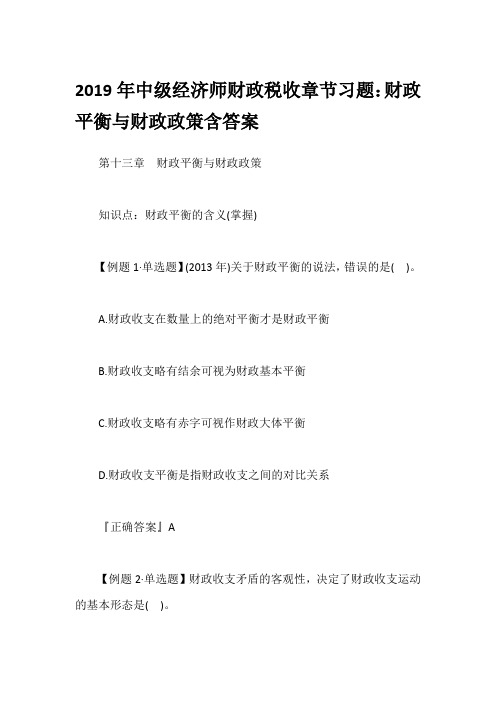 2019 年中级经济师财政税收章节习题:财政平衡与财政政策含答案

第十三章　财政平衡与财政政策

知识点：财政平衡的含义(掌握)

【例题 1·单选题】(2013 年)关于财政平衡的说法，错误的是(　)。

A.财政收支在数量上的绝对平衡才是财政平衡

B.财政收支略有结余可视为财政基本平衡

C.财政收支略有赤字可视作财政大体平衡

D.财政收支平衡是指财政收支之间的对比关系

『正确答案』A

【例题 2·单选题】财政收支矛盾的客观性，决定了财政收支运动的基本形态是(　)。